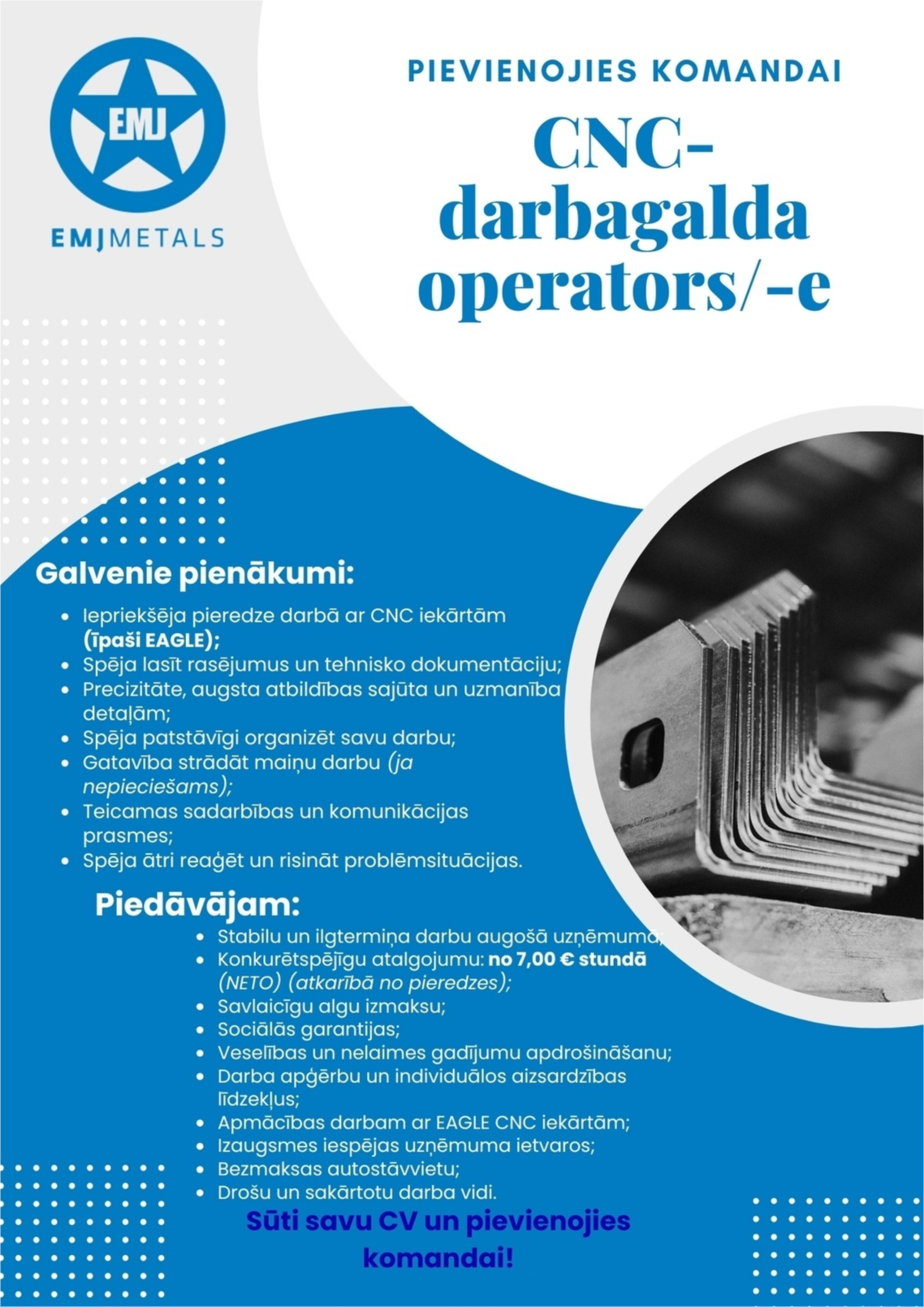 EMJ

EMJMETALS

PIEVIENOJIES KOMANDAI

CNC-darbagalda operators/-e

Galvenie pienākumi:

- Iepriekšēja pieredze darbā ar CNC iekārtām (īpaši EAGLE);
- Spēja lasīt rasējumus un tehnisko dokumentāciju;
- Precizitāte, augsta atbildības sajūta un uzmanība detaļām;
- Spēja patstāvīgi organizēt savu darbu;
- Gatavība strādāt maiņu darbu (ja nepieciešams);
- Teicamas sadarbības un komunikācijas prasmes;
- Spēja ātri reaģēt un risināt problēmsituācijas.

Piedāvājam:

- Stabilu un ilgtermiņa darbu augošā uzņēmumā;
- Konkurētspējīgu atalgojumu: no 7,00 € stundā (NETO) (atkarībā no pieredzes);
- Savlaicīgu algu izmaksu;
- Sociālās garantijas;
- Veselības un nelaimes gadījumu apdrošināšanu;
- Darba apģērbu un individuālos aizsardzības līdzekļus;
- Apmācības darbam ar EAGLE CNC iekārtām;
- Izaugsmes iespējas uzņēmuma ietvaros;
- Bezmaksas autostāvvietu;
- Drošu un sakārtotu darba vidi.

Sūti savu CV un pievienojies komandai!